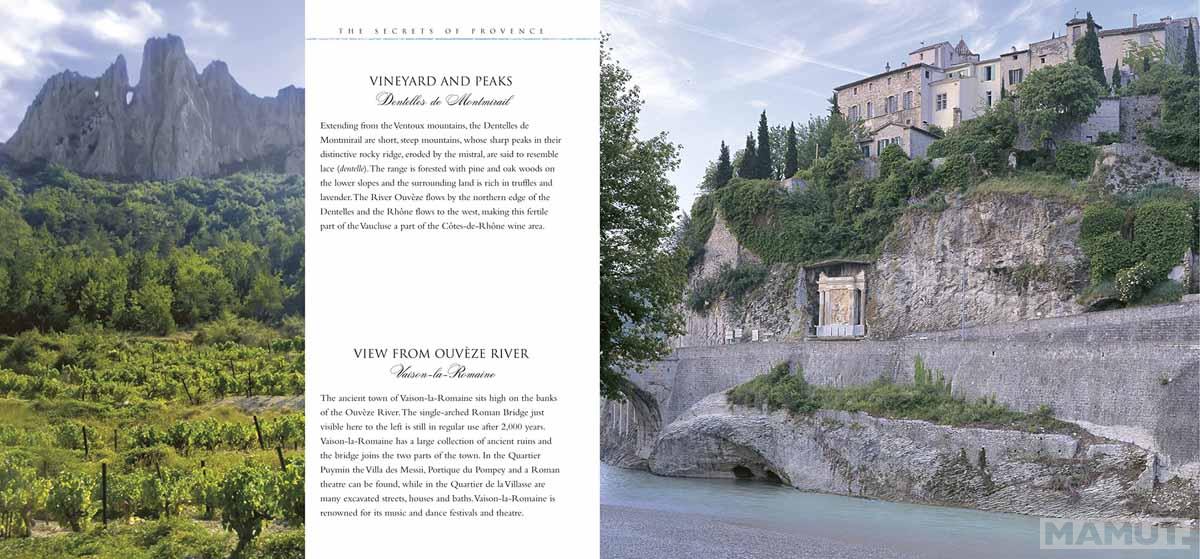 THE SECRETS OF PROVENCE

VINEYARD AND PEAKS
Dentelles de Montmirail

Extending from the Ventoux mountains, the Dentelles de Montmirail are short, steep mountains, whose sharp peaks in their distinctive rocky ridge, eroded by the mistral, are said to resemble lace (dentelle). The range is forested with pine and oak woods on the lower slopes and the surrounding land is rich in truffles and lavender. The River Ouvèze flows by the northern edge of the Dentelles and the Rhône flows to the west, making this fertile part of the Vaucluse a part of the Côtes-de-Rhône wine area.

VIEW FROM OUVÈZE RIVER
Vaison-la-Romaine

The ancient town of Vaison-la-Romaine sits high on the banks of the Ouvèze River. The single-arched Roman Bridge just visible here to the left is still in regular use after 2,000 years. Vaison-la-Romaine has a large collection of ancient ruins and the bridge joins the two parts of the town. In the Quartier Puymin the Villa des Messii, Portique du Pompey and a Roman theatre can be found, while in the Quartier de la Villasse are many excavated streets, houses and baths. Vaison-la-Romaine is renowned for its music and dance festivals and theatre.

MAMUT